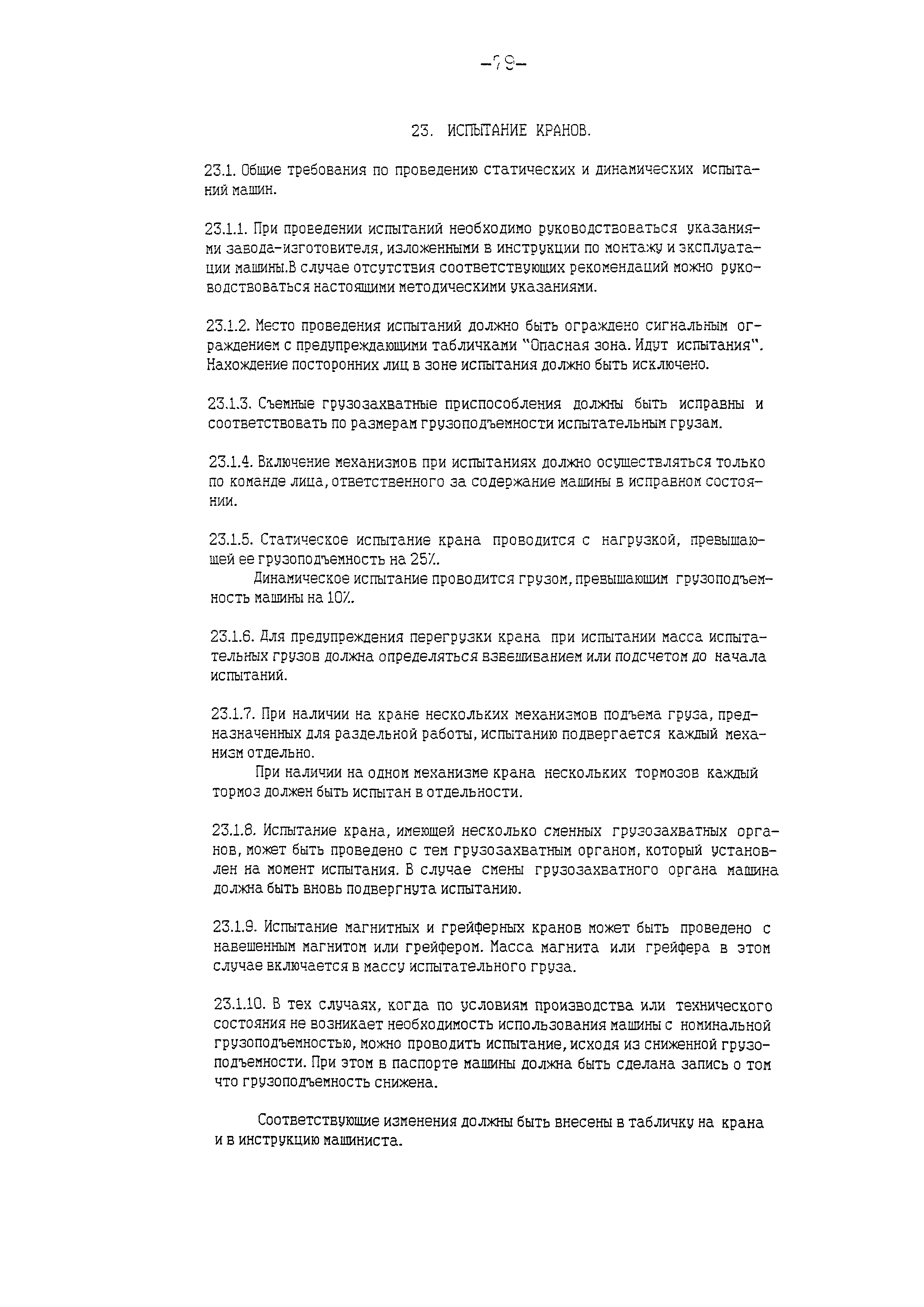 -79-

23. ИСПЫТАНИЕ КРАНОВ.

23.1. Общие требования по проведению статических и динамических испытаний машин.

23.1.1. При проведении испытаний необходимо руководствоваться указаниями завода-изготовителя, изложенными в инструкции по монтажу и эксплуатации машины.В случае отсутствия соответствующих рекомендаций можно руководствоваться настоящими методическими указаниями.

23.1.2. Место проведения испытаний должно быть ограждено сигнальным ограждением с предупреждающими табличками "Опасная зона. Идут испытания". Нахождение посторонних лиц в зоне испытания должно быть исключено.

23.1.3. Съемные грузозахватные приспособления должны быть исправны и соответствовать по размерам грузоподъемности испытательным грузам.

23.1.4. Включение механизмов при испытаниях должно осуществляться только по команде лица, ответственного за содержание машины в исправном состоянии.

23.1.5. Статическое испытание крана проводится с нагрузкой, превышающей ее грузоподъемность на 25%.

Динамическое испытание проводится грузом, превышающим грузоподъемность машины на 10%.

23.1.6. Для предупреждения перегрузки крана при испытании масса испытательных грузов должна определяться взвешиванием или подсчетом до начала испытаний.

23.1.7. При наличии на кране нескольких механизмов подъема груза, предназначенных для раздельной работы, испытанию подвергается каждый механизм отдельно.

При наличии на одном механизме крана нескольких тормозов каждый тормоз должен быть испытан в отдельности.

23.1.8. Испытание крана, имеющей несколько сменных грузозахватных органов, может быть проведено с тем грузозахватным органом, который установлен на момент испытания. В случае смены грузозахватного органа машина должна быть вновь подвергнута испытанию.

23.1.9. Испытание магнитных и грейферных кранов может быть проведено с навешенным магнитом или грейфером. Масса магнита или грейфера в этом случае включается в массу испытательного груза.

23.1.10. В тех случаях, когда по условиям производства или технического состояния не возникает необходимость использования машины с номинальной грузоподъемностью, можно проводить испытание, исходя из сниженной грузоподъемности. При этом в паспорте машины должна быть сделана запись о том что грузоподъемность снижена.

Соответствующие изменения должны быть внесены в табличку на крана и в инструкцию машиниста.